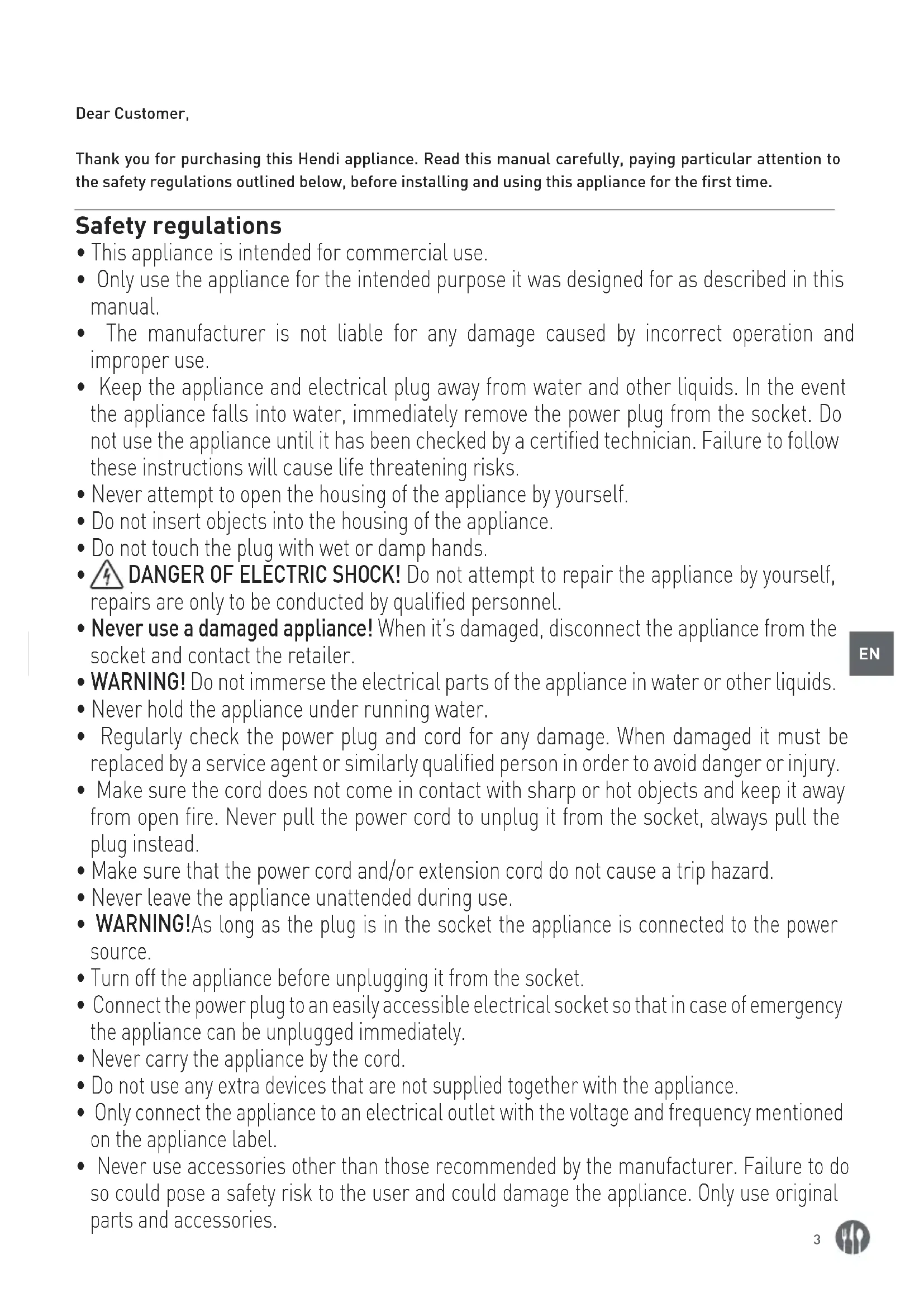 Dear Customer,

Thank you for purchasing this Hendi appliance. Read this manual carefully, paying particular attention to the safety regulations outlined below, before installing and using this appliance for the first time.

Safety regulations

• This appliance is intended for commercial use.
• Only use the appliance for the intended purpose it was designed for as described in this manual.
• The manufacturer is not liable for any damage caused by incorrect operation and improper use.
• Keep the appliance and electrical plug away from water and other liquids. In the event the appliance falls into water, immediately remove the power plug from the socket. Do not use the appliance until it has been checked by a certified technician. Failure to follow these instructions will cause life threatening risks.
• Never attempt to open the housing of the appliance by yourself.
• Do not insert objects into the housing of the appliance.
• Do not touch the plug with wet or damp hands.
• DANGER OF ELECTRIC SHOCK! Do not attempt to repair the appliance by yourself, repairs are only to be conducted by qualified personnel.
• Never use a damaged appliance! When it's damaged, disconnect the appliance from the socket and contact the retailer.
• WARNING! Do not immerse the electrical parts of the appliance in water or other liquids.
• Never hold the appliance under running water.
• Regularly check the power plug and cord for any damage. When damaged it must be replaced by a service agent or similarly qualified person in order to avoid danger or injury.
• Make sure the cord does not come in contact with sharp or hot objects and keep it away from open fire. Never pull the power cord to unplug it from the socket, always pull the plug instead.
• Make sure that the power cord and/or extension cord do not cause a trip hazard.
• Never leave the appliance unattended during use.
• WARNING!As long as the plug is in the socket the appliance is connected to the power source.
• Turn off the appliance before unplugging it from the socket.
• Connect the power plug to an easily accessible electrical socket so that in case of emergency the appliance can be unplugged immediately.
• Never carry the appliance by the cord.
• Do not use any extra devices that are not supplied together with the appliance.
• Only connect the appliance to an electrical outlet with the voltage and frequency mentioned on the appliance label.
• Never use accessories other than those recommended by the manufacturer. Failure to do so could pose a safety risk to the user and could damage the appliance. Only use original parts and accessories.

EN

3